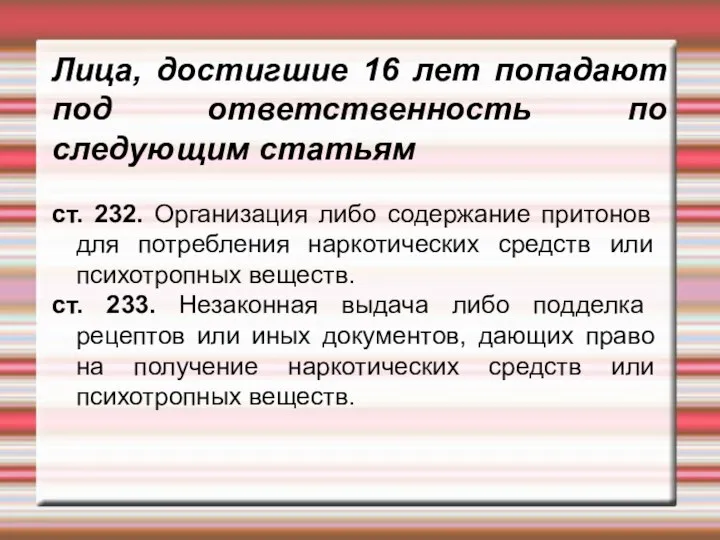 Лица, достигшие 16 лет попадают под ответственность по следующим статьям

ст. 232. Организация либо содержание притонов для потребления наркотических средств или психотропных веществ.

ст. 233. Незаконная выдача либо подделка рецептов или иных документов, дающих право на получение наркотических средств или психотропных веществ.